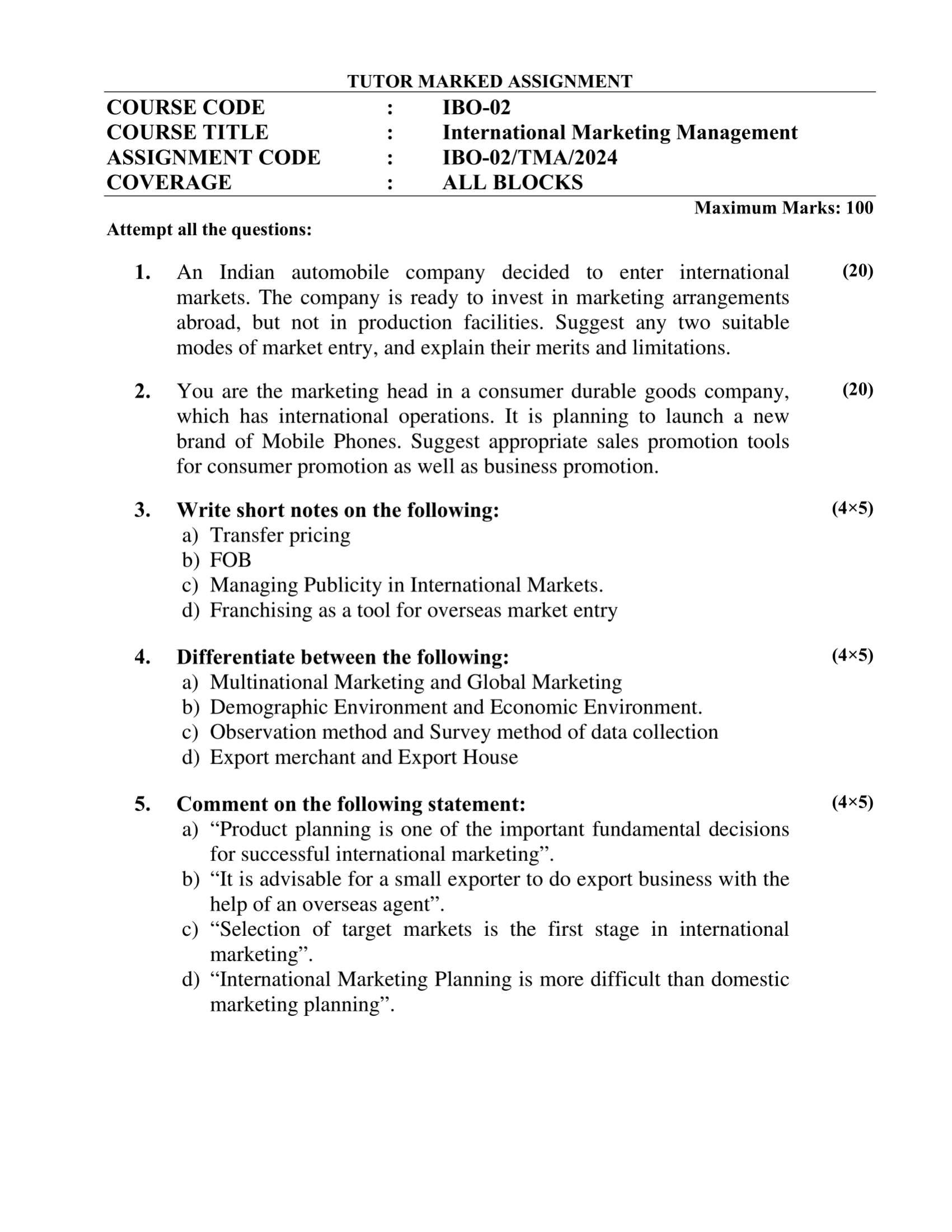 TUTOR MARKED ASSIGNMENT

COURSE CODE : IBO-02
COURSE TITLE : International Marketing Management
ASSIGNMENT CODE : IBO-02/TMA/2024
COVERAGE : ALL BLOCKS

Maximum Marks: 100

Attempt all the questions:

1. An Indian automobile company decided to enter international markets. The company is ready to invest in marketing arrangements abroad, but not in production facilities. Suggest any two suitable modes of market entry, and explain their merits and limitations. (20)

2. You are the marketing head in a consumer durable goods company, which has international operations. It is planning to launch a new brand of Mobile Phones. Suggest appropriate sales promotion tools for consumer promotion as well as business promotion. (20)

3. Write short notes on the following: (4×5)
a) Transfer pricing
b) FOB
c) Managing Publicity in International Markets.
d) Franchising as a tool for overseas market entry

4. Differentiate between the following: (4×5)
a) Multinational Marketing and Global Marketing
b) Demographic Environment and Economic Environment.
c) Observation method and Survey method of data collection
d) Export merchant and Export House

5. Comment on the following statement: (4×5)
a) “Product planning is one of the important fundamental decisions for successful international marketing”.
b) “It is advisable for a small exporter to do export business with the help of an overseas agent”.
c) “Selection of target markets is the first stage in international marketing”.
d) “International Marketing Planning is more difficult than domestic marketing planning”.